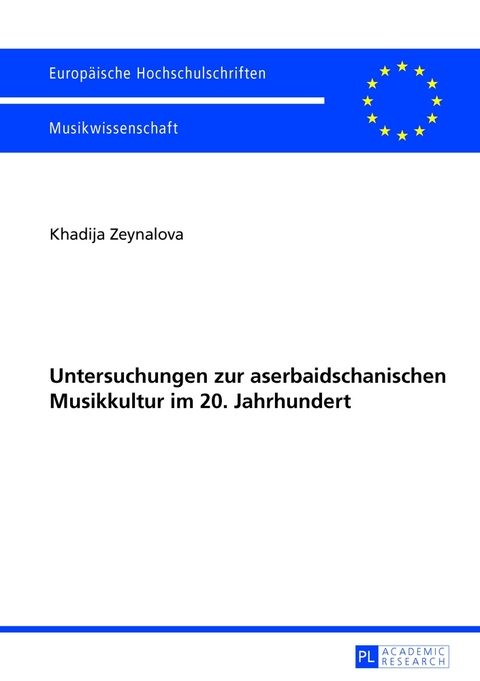 Europäische Hochschulschriften

Musikwissenschaft

Khadija Zeynalova

Untersuchungen zur aserbaidschanischen Musikkultur im 20. Jahrhundert

PL ACADEMIC RESEARCH